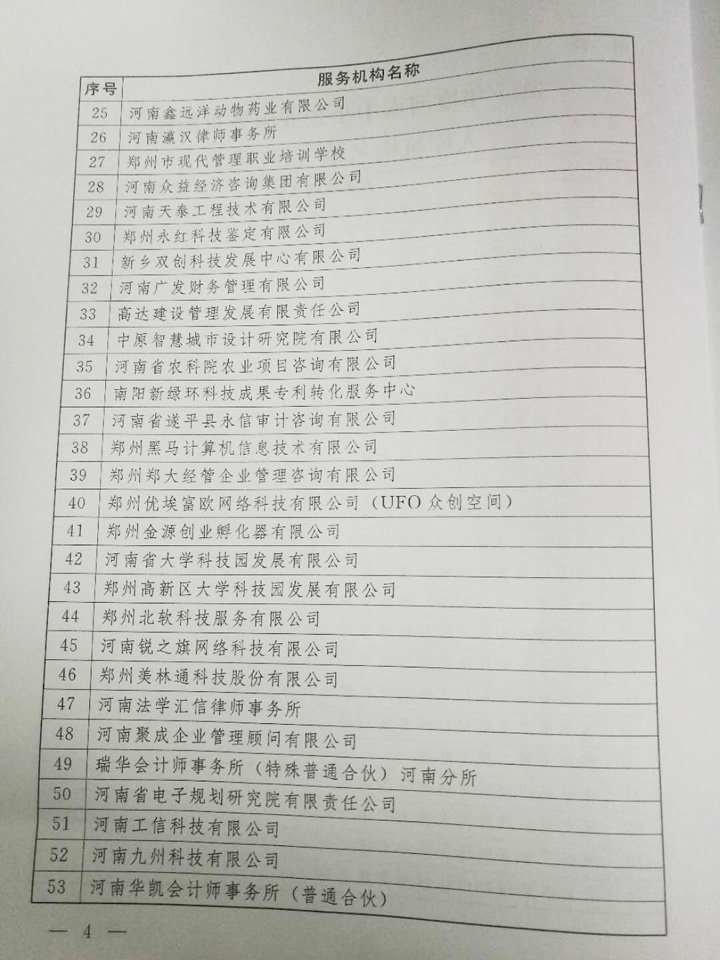 | 序号 | 服务机构名称 |
|---|---|
| 25 | 河南鑫远洋动物药业有限公司 |
| 26 | 河南瀛汉律师事务所 |
| 27 | 郑州市现代管理职业培训学校 |
| 28 | 河南众益经济咨询集团有限公司 |
| 29 | 河南天泰工程技术有限公司 |
| 30 | 郑州永红科技鉴定有限公司 |
| 31 | 新乡双创科技发展中心有限公司 |
| 32 | 河南广发财务管理有限公司 |
| 33 | 高达建设管理发展有限责任公司 |
| 34 | 中原智慧城市设计研究院有限公司 |
| 35 | 河南省农科院农业项目咨询有限公司 |
| 36 | 南阳新绿环科技成果专利转化服务中心 |
| 37 | 河南省遂平县永信审计咨询有限公司 |
| 38 | 郑州黑马计算机信息技术有限公司 |
| 39 | 郑州郑大经管企业管理咨询有限公司 |
| 40 | 郑州优埃富欧网络科技有限公司（UFO众创空间） |
| 41 | 郑州金源创业孵化器有限公司 |
| 42 | 河南省大学科技园发展有限公司 |
| 43 | 郑州高新区大学科技园发展有限公司 |
| 44 | 郑州北软科技服务有限公司 |
| 45 | 河南锐之旗网络科技有限公司 |
| 46 | 郑州美林通科技股份有限公司 |
| 47 | 河南法学汇信律师事务所 |
| 48 | 河南聚成企业管理顾问有限公司 |
| 49 | 瑞华会计师事务所（特殊普通合伙）河南分所 |
| 50 | 河南省电子规划研究院有限责任公司 |
| 51 | 河南工信科技有限公司 |
| 52 | 河南九州科技有限公司 |
| 53 | 河南华凯会计师事务所（普通合伙） |

— 4 —